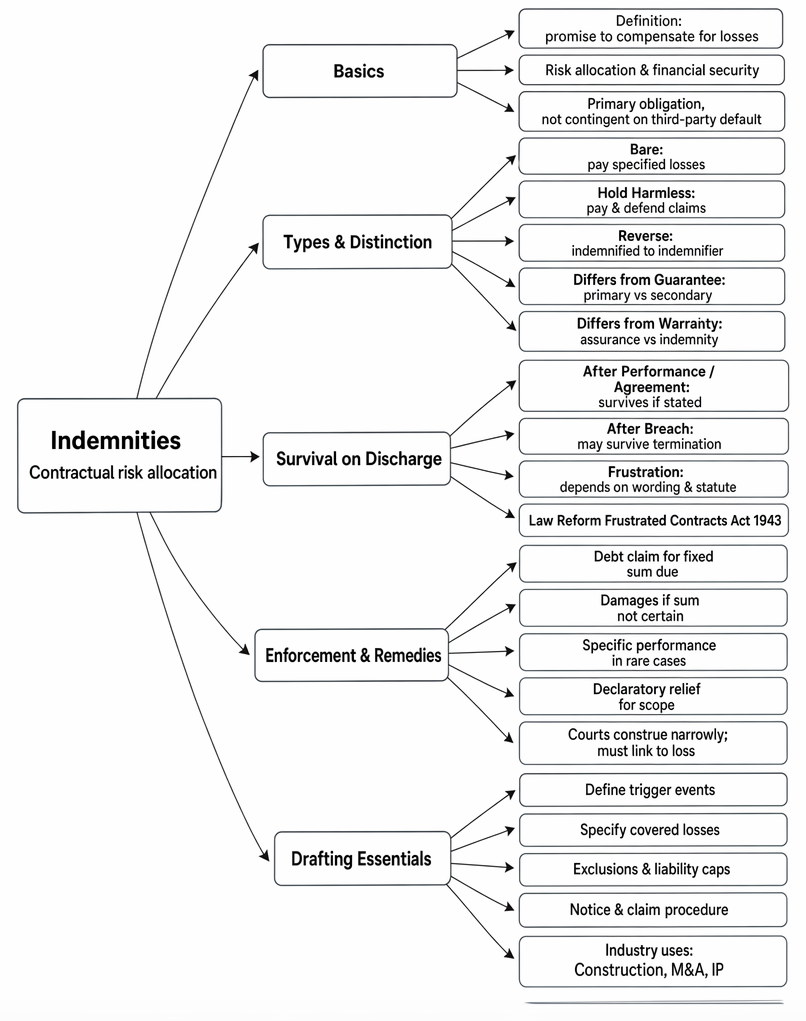 Indemnities
Contractual risk allocation

Basics

Definition:
promise to compensate for losses

Risk allocation & financial security

Primary obligation,
not contingent on third-party default

Types & Distinction

Bare:
pay specified losses

Hold Harmless:
pay & defend claims

Reverse:
indemnified to indemnifier

Differs from Guarantee:
primary vs secondary

Differs from Warranty:
assurance vs indemnity

Survival on Discharge

After Performance / Agreement:
survives if stated

After Breach:
may survive termination

Frustration:
depends on wording & statute

Law Reform Frustrated Contracts Act 1943

Enforcement & Remedies

Debt claim for fixed sum due

Damages if sum not certain

Specific performance in rare cases

Declaratory relief for scope

Courts construe narrowly; must link to loss

Drafting Essentials

Define trigger events

Specify covered losses

Exclusions & liability caps

Notice & claim procedure

Industry uses:
Construction, M&A, IP